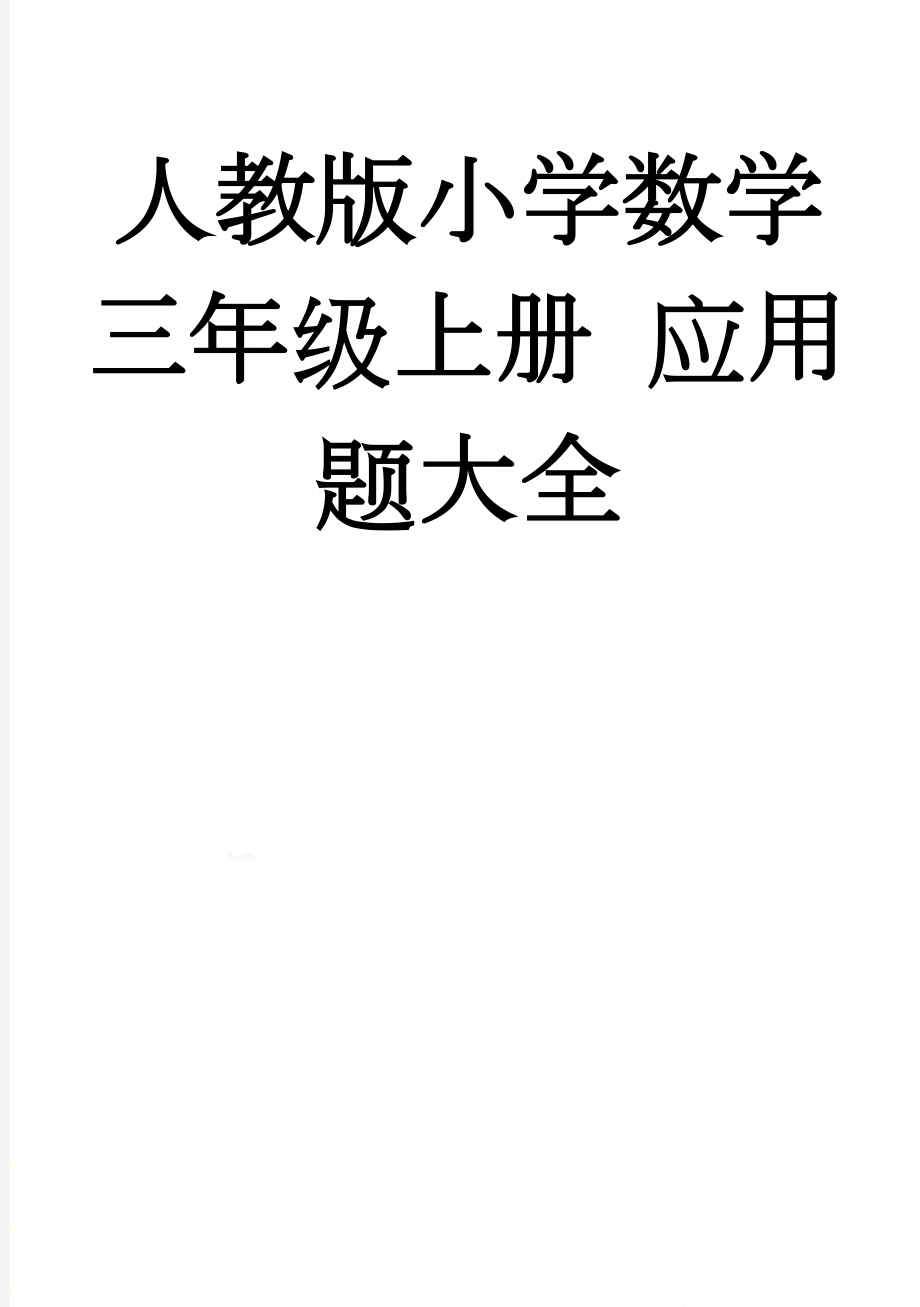 人教版小学数学三年级上册 应用题大全